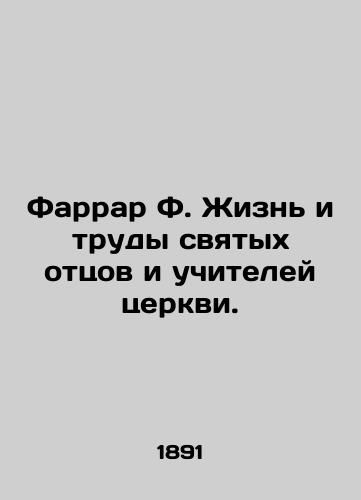 Фаррар Ф. Жизнь и труды святых отцов и учителей церкви.

1891